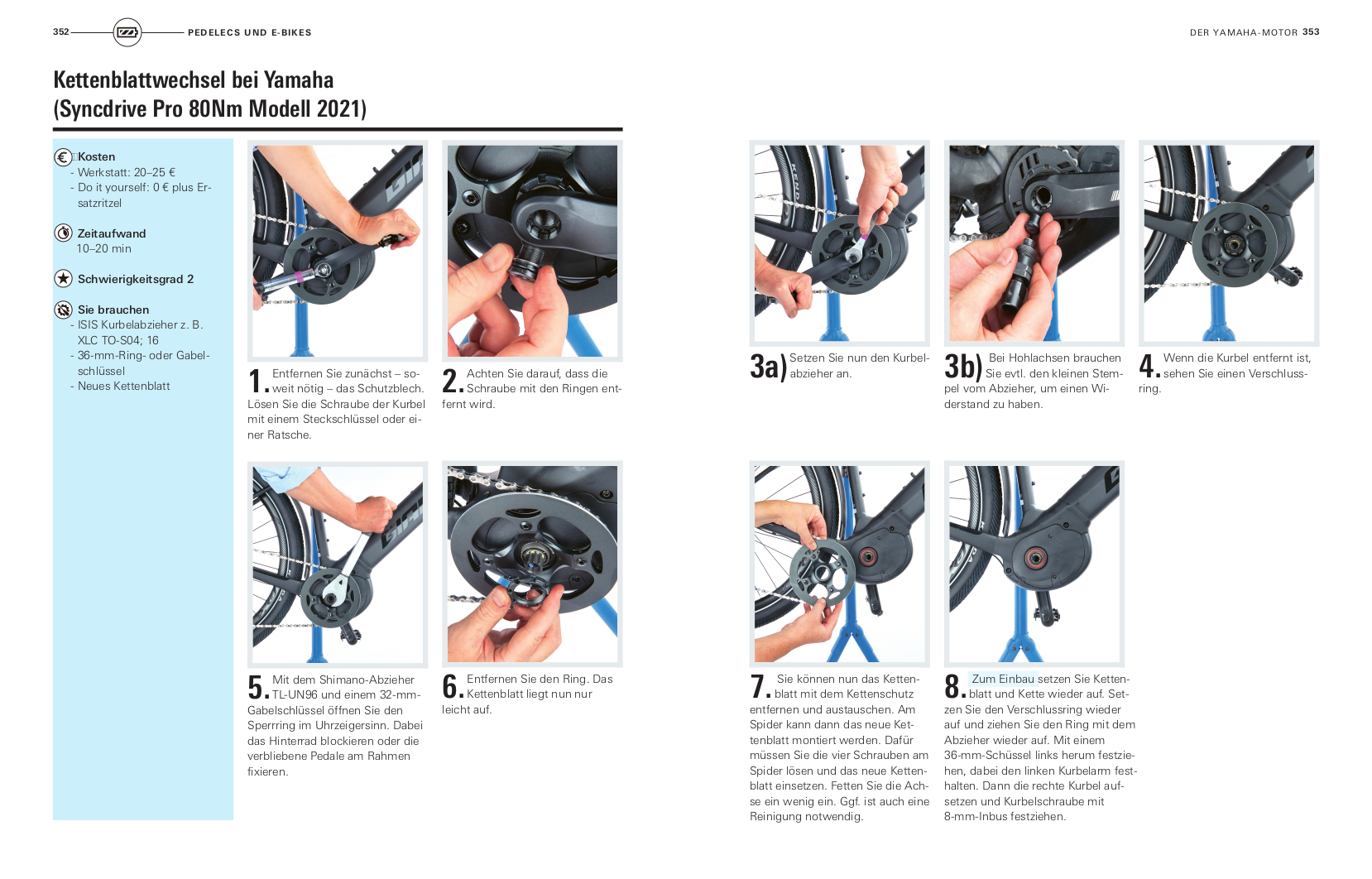 352 PEDELECS UND E-BIKES

DER YAMAHA-MOTOR 353

Kettenblattwechsel bei Yamaha (Syncdrive Pro 80Nm Modell 2021)

Kosten
- Werkstatt: 20–25 €
- Do it yourself: 0 € plus Ersatzritzel

Zeitaufwand
10–20 min

Schwierigkeitsgrad 2

Sie brauchen
- ISIS Kurbelabzieher z. B. XLC TO-S04; 16
- 36-mm-Ring- oder Gabelschlüssel
- Neues Kettenblatt

1. Entfernen Sie zunächst – soweit nötig – das Schutzblech. Lösen Sie die Schraube der Kurbel mit einem Steckschlüssel oder einer Ratsche.

2. Achten Sie darauf, dass die Schraube mit den Ringen entfernt wird.

5. Mit dem Shimano-Abzieher TL-UN96 und einem 32-mm-Gabelschlüssel öffnen Sie den Sperrring im Uhrzeigersinn. Dabei das Hinterrad blockieren oder die verbliebene Pedale am Rahmen fixieren.

6. Entfernen Sie den Ring. Das Kettenblatt liegt nun nur leicht auf.

3a) Setzen Sie nun den Kurbelabzieher an.

3b) Bei Hohlachsen brauchen Sie evtl. den kleinen Stempel vom Abzieher, um einen Widerstand zu haben.

4. Wenn die Kurbel entfernt ist, sehen Sie einen Verschlussring.

7. Sie können nun das Kettenblatt mit dem Kettenschutz entfernen und austauschen. Am Spider kann dann das neue Kettenblatt montiert werden. Dafür müssen Sie die vier Schrauben am Spider lösen und das neue Kettenblatt einsetzen. Fetten Sie die Achse ein wenig ein. Ggf. ist auch eine Reinigung notwendig.

8. Zum Einbau setzen Sie Kettenblatt und Kette wieder auf. Setzen Sie den Verschlussring wieder auf und ziehen Sie den Ring mit dem Abzieher wieder auf. Mit einem 36-mm-Schüssel links herum festziehen, dabei den linken Kurbelarm festhalten. Dann die rechte Kurbel aufsetzen und Kurbelschraube mit 8-mm-Inbus festziehen.